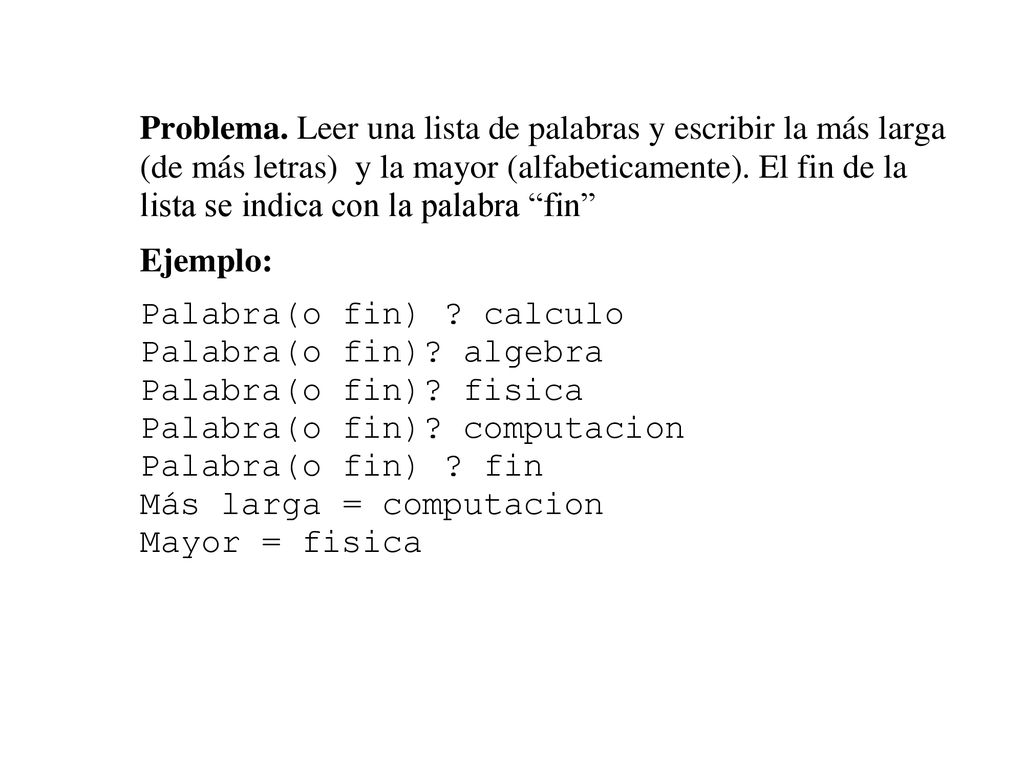 Problema. Leer una lista de palabras y escribir la más larga (de más letras) y la mayor (alfabeticamente). El fin de la lista se indica con la palabra “fin”

Ejemplo:

Palabra(o fin) ? calculo
Palabra(o fin)? algebra
Palabra(o fin)? fisica
Palabra(o fin)? computacion
Palabra(o fin) ? fin
Más larga = computacion
Mayor = fisica